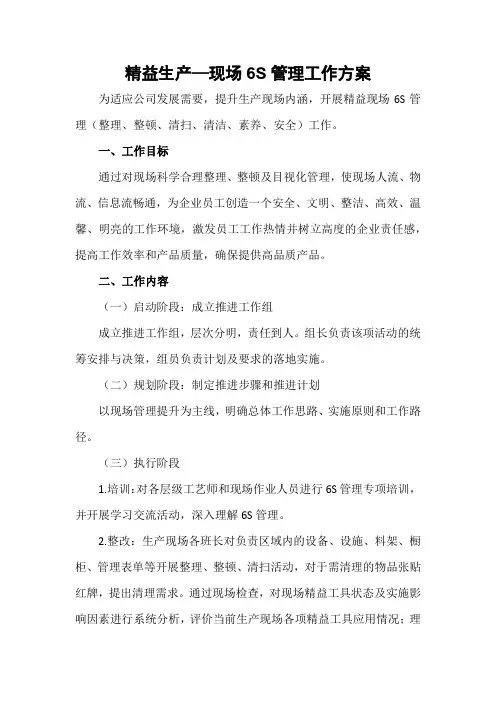 精益生产—现场 6S 管理工作方案

为适应公司发展需要，提升生产现场内涵，开展精益现场 6S 管理（整理、整顿、清扫、清洁、素养、安全）工作。

一、工作目标

通过对现场科学合理整理、整顿及目视化管理，使现场人流、物流、信息流畅通，为企业员工创造一个安全、文明、整洁、高效、温馨、明亮的工作环境，激发员工工作热情并树立高度的企业责任感，提高工作效率和产品质量，确保提供高品质产品。

二、工作内容

（一）启动阶段：成立推进工作组

成立推进工作组，层次分明，责任到人。组长负责该项活动的统筹安排与决策，组员负责计划及要求的落地实施。

（二）规划阶段：制定推进步骤和推进计划

以现场管理提升为主线，明确总体工作思路、实施原则和工作路径。

（三）执行阶段

1.培训：对各层级工艺师和现场作业人员进行 6S 管理专项培训，并开展学习交流活动，深入理解 6S 管理。

2.整改：生产现场各班长对负责区域内的设备、设施、料架、橱柜、管理表单等开展整理、整顿、清扫活动，对于需清理的物品张贴红牌，提出清理需求。通过现场检查，对现场精益工具状态及实施影响因素进行系统分析，评价当前生产现场各项精益工具应用情况；理